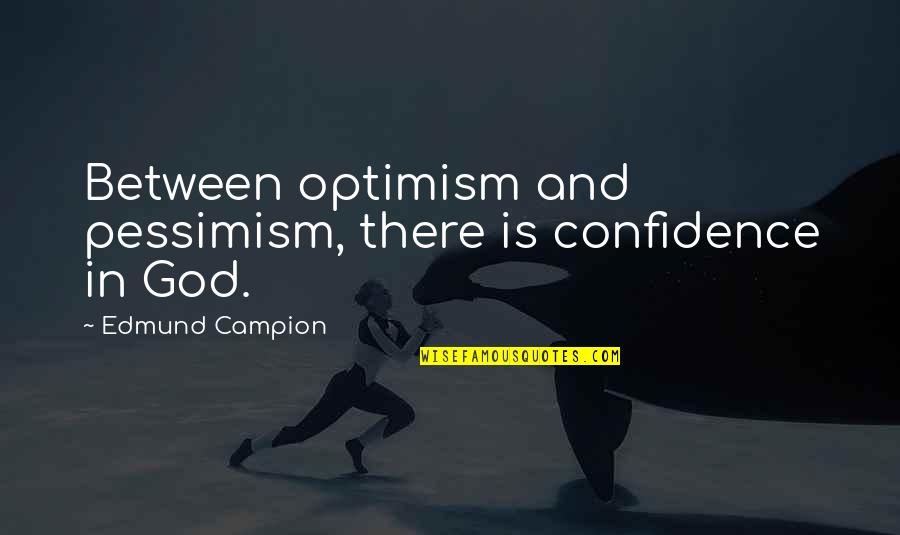 Between optimism and pessimism, there is confidence in God.

~ Edmund Campion

WISEFAMOUSQUOTES.COM